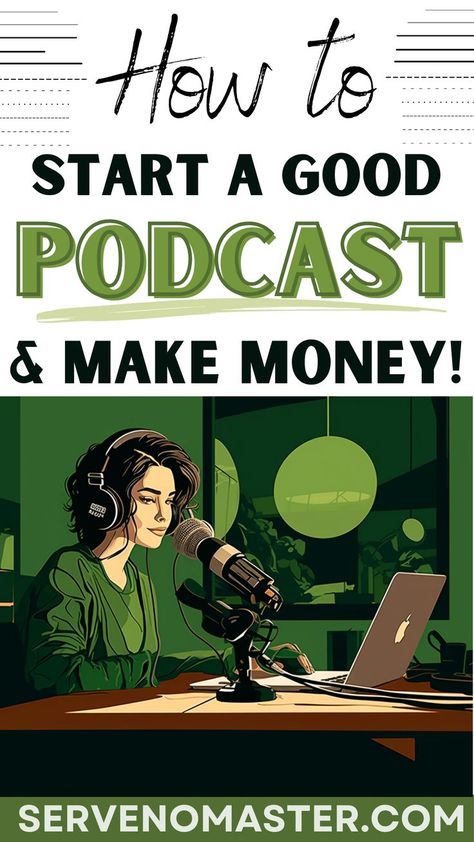 How to
START A GOOD
PODCAST
& MAKE MONEY!

SERVENOMASTER.COM